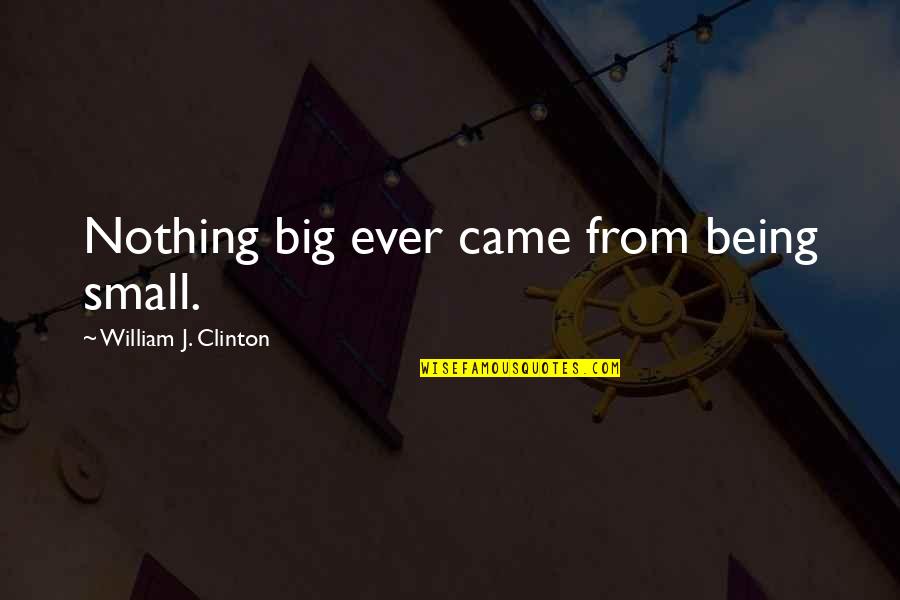 Nothing big ever came from being small.

~William J. Clinton

WISEFAMOUSQUOTES.COM